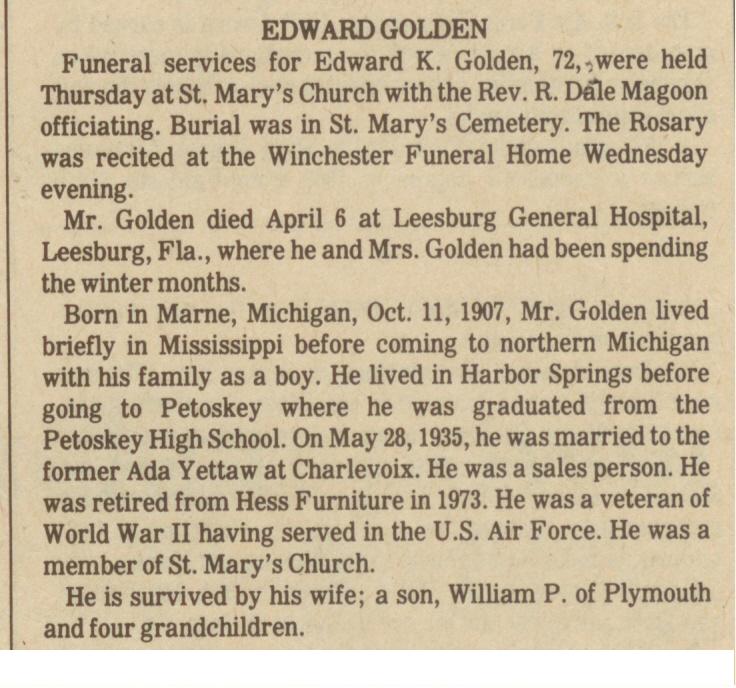 EDWARD GOLDEN

Funeral services for Edward K. Golden, 72, were held Thursday at St. Mary's Church with the Rev. R. Dale Magoon officiating. Burial was in St. Mary's Cemetery. The Rosary was recited at the Winchester Funeral Home Wednesday evening.

Mr. Golden died April 6 at Leesburg General Hospital, Leesburg, Fla., where he and Mrs. Golden had been spending the winter months.

Born in Marne, Michigan, Oct. 11, 1907, Mr. Golden lived briefly in Mississippi before coming to northern Michigan with his family as a boy. He lived in Harbor Springs before going to Petoskey where he was graduated from the Petoskey High School. On May 28, 1935, he was married to the former Ada Yettaw at Charlevoix. He was a sales person. He was retired from Hess Furniture in 1973. He was a veteran of World War II having served in the U.S. Air Force. He was a member of St. Mary's Church.

He is survived by his wife; a son, William P. of Plymouth and four grandchildren.